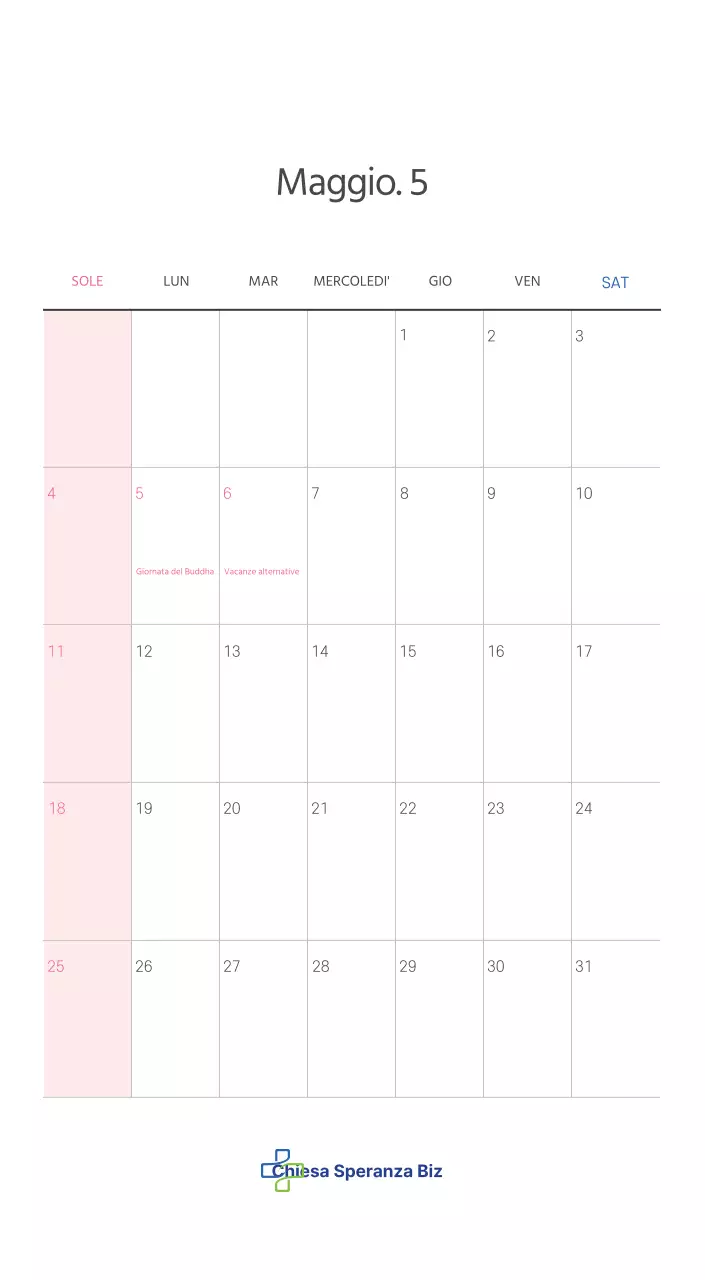 Maggio. 5

| SOLE | LUN | MAR | MERCOLEDI' | GIO | VEN | SAT |
|---|---|---|---|---|---|---|
|  |  |  |  | 1 | 2 | 3 |
| 4 | 5 Giornata del Buddha | 6 Vacanze alternative | 7 | 8 | 9 | 10 |
| 11 | 12 | 13 | 14 | 15 | 16 | 17 |
| 18 | 19 | 20 | 21 | 22 | 23 | 24 |
| 25 | 26 | 27 | 28 | 29 | 30 | 31 |

Chiesa Speranza Biz